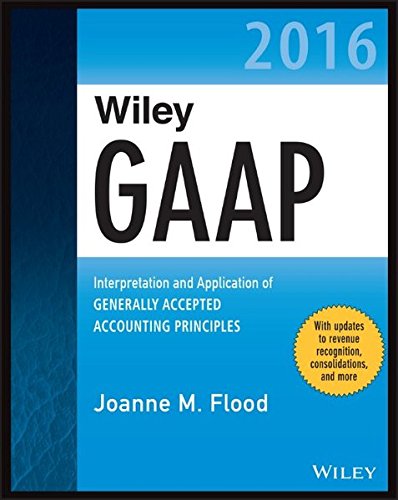 2016

Wiley
GAAP

Interpretation and Application of
GENERALLY ACCEPTED
ACCOUNTING PRINCIPLES

With updates to revenue recognition, consolidations, and more

Joanne M. Flood

WILEY